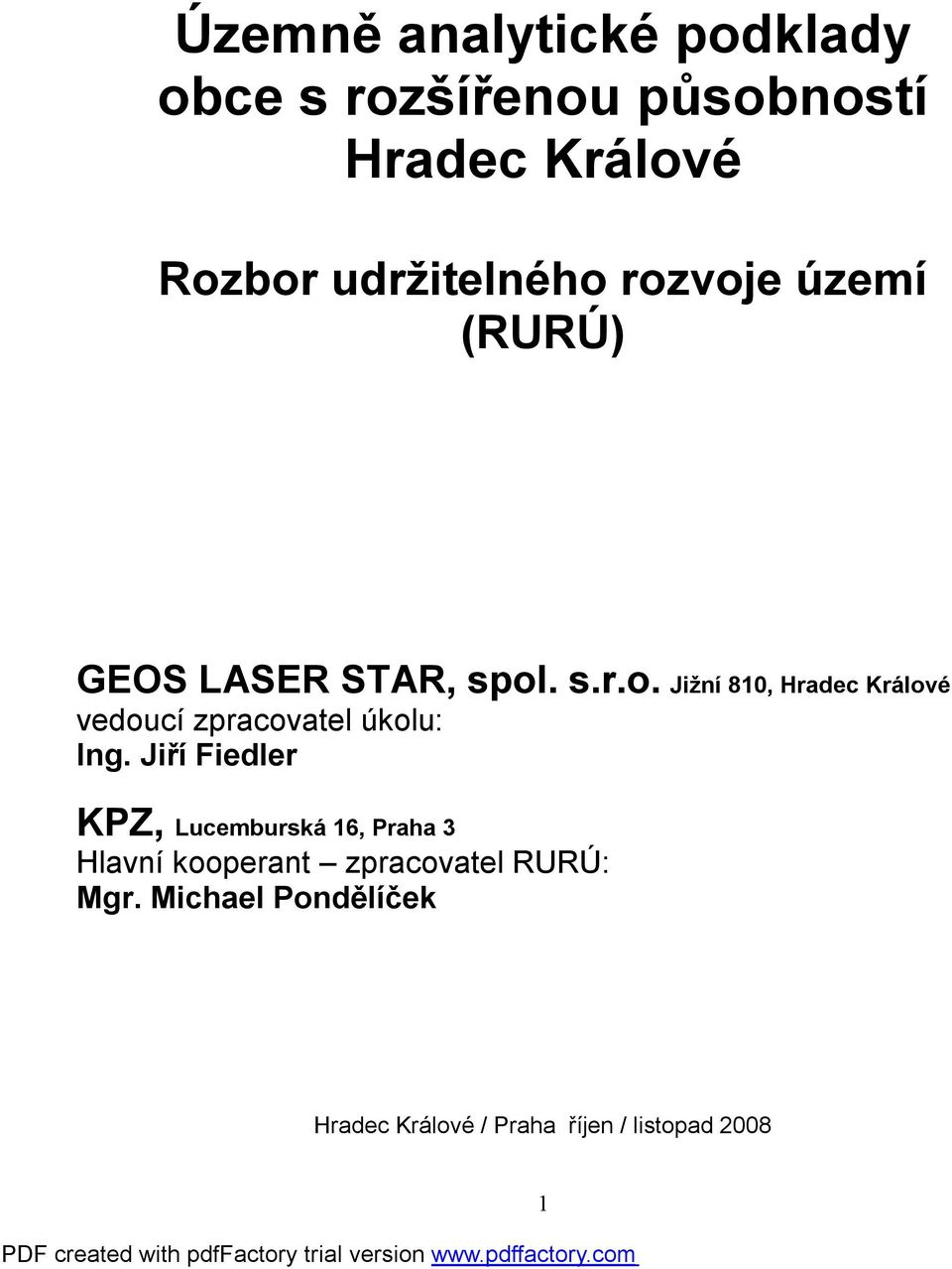 Územně analytické podklady obce s rozšířenou působností Hradec Králové

Rozbor udržitelného rozvoje území (RURÚ)

GEOS LASER STAR, spol. s.r.o. Jižní 810, Hradec Králové
vedoucí zpracovatel úkolu:
Ing. Jiří Fiedler

KPZ, Lucemburská 16, Praha 3
Hlavní kooperant – zpracovatel RURÚ:
Mgr. Michael Pondělíček

Hradec Králové / Praha říjen / listopad 2008

1

PDF created with pdfFactory trial version www.pdffactory.com